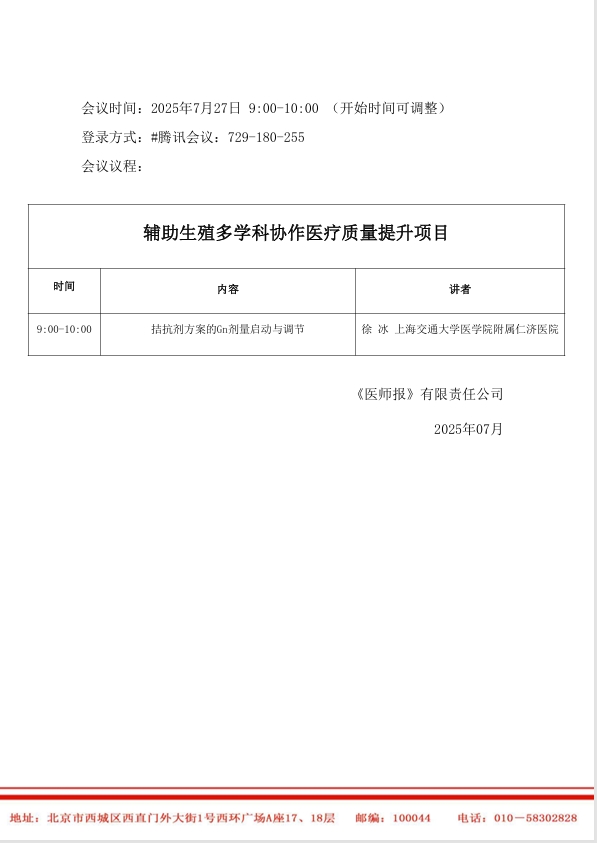 会议时间：2025年7月27日 9:00-10:00 （开始时间可调整）

登录方式：#腾讯会议：729-180-255

会议议程：

| 辅助生殖多学科协作医疗质量提升项目 | | |
|---|---|---|
| 时间 | 内容 | 讲者 |
| 9:00-10:00 | 拮抗剂方案的Gn剂量启动与调节 | 徐 冰 上海交通大学医学院附属仁济医院 |

《医师报》有限责任公司

2025年07月

地址：北京市西城区西直门外大街1号西环广场A座17、18层 邮编：100044 电话：010－58302828